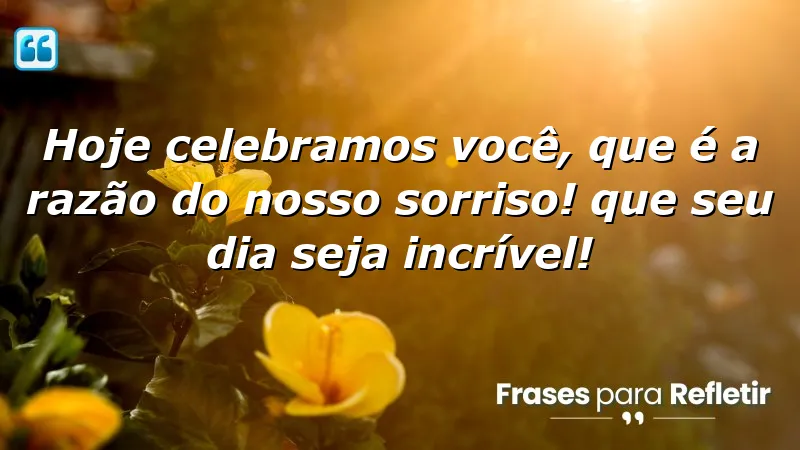 Hoje celebramos você, que é a razão do nosso sorriso! que seu dia seja incrível!

Frases para Refletir